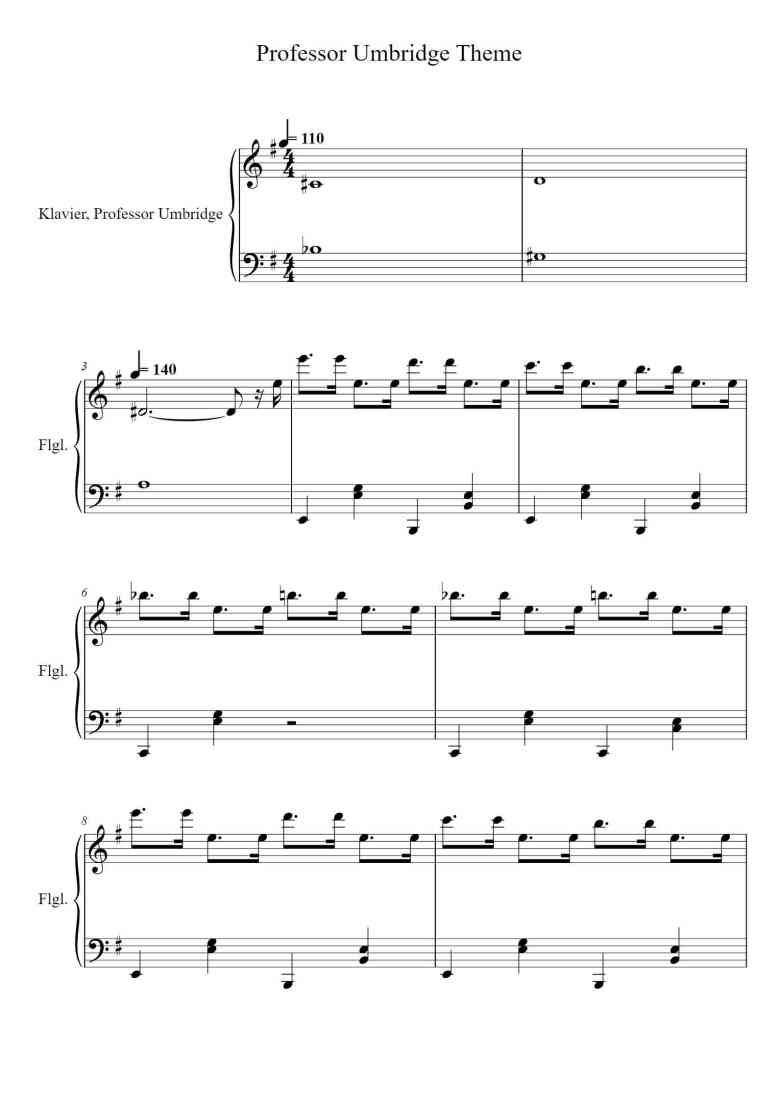 Professor Umbridge Theme

= 110

Klavier, Professor Umbridge

3

= 140

Flgl.

6

Flgl.

8

Flgl.